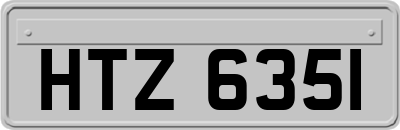 HTZ 6351